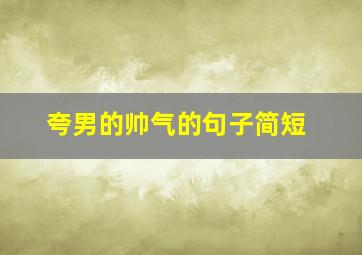 夸男的帅气的句子简短